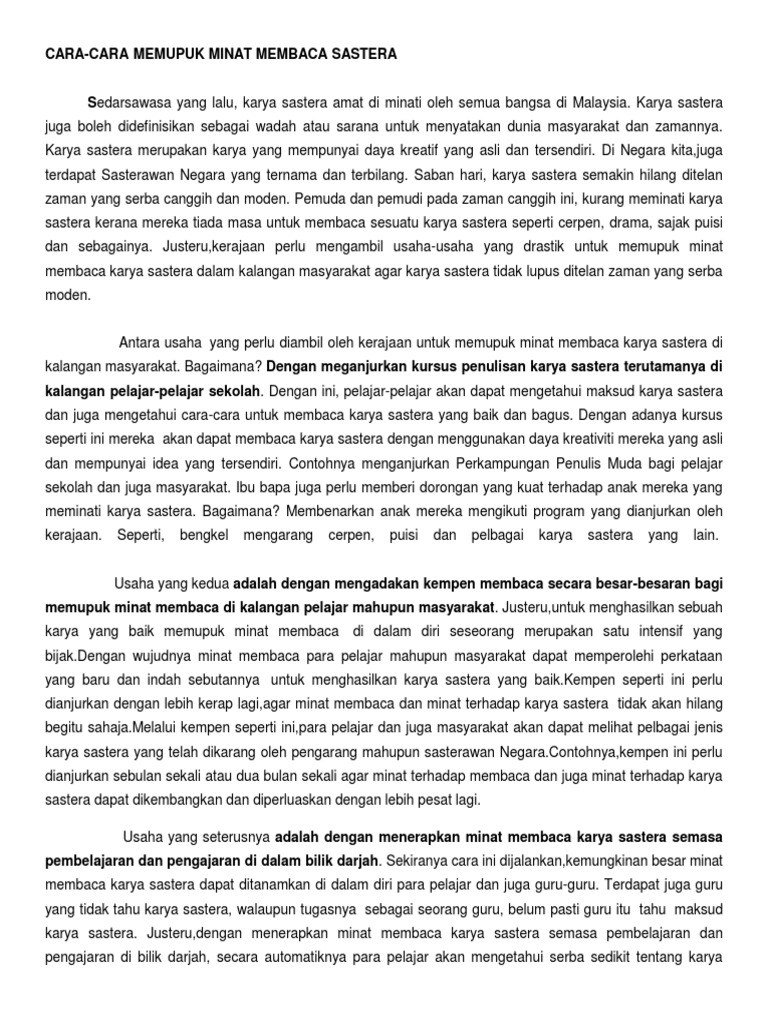 CARA-CARA MEMUPUK MINAT MEMBACA SASTERA

Sedarsawasa yang lalu, karya sastera amat di minati oleh semua bangsa di Malaysia. Karya sastera juga boleh didefinisikan sebagai wadah atau sarana untuk menyatakan dunia masyarakat dan zamannya. Karya sastera merupakan karya yang mempunyai daya kreatif yang asli dan tersendiri. Di Negara kita,juga terdapat Sasterawan Negara yang ternama dan terbilang. Saban hari, karya sastera semakin hilang ditelan zaman yang serba canggih dan moden. Pemuda dan pemudi pada zaman canggih ini, kurang meminati karya sastera kerana mereka tiada masa untuk membaca sesuatu karya sastera seperti cerpen, drama, sajak puisi dan sebagainya. Justeru,kerajaan perlu mengambil usaha-usaha yang drastik untuk memupuk minat membaca karya sastera dalam kalangan masyarakat agar karya sastera tidak lupus ditelan zaman yang serba moden.

Antara usaha yang perlu diambil oleh kerajaan untuk memupuk minat membaca karya sastera di kalangan masyarakat. Bagaimana? Dengan meganjurkan kursus penulisan karya sastera terutamanya di kalangan pelajar-pelajar sekolah. Dengan ini, pelajar-pelajar akan dapat mengetahui maksud karya sastera dan juga mengetahui cara-cara untuk membaca karya sastera yang baik dan bagus. Dengan adanya kursus seperti ini mereka akan dapat membaca karya sastera dengan menggunakan daya kreativiti mereka yang asli dan mempunyai idea yang tersendiri. Contohnya menganjurkan Perkampungan Penulis Muda bagi pelajar sekolah dan juga masyarakat. Ibu bapa juga perlu memberi dorongan yang kuat terhadap anak mereka yang meminati karya sastera. Bagaimana? Membenarkan anak mereka mengikuti program yang dianjurkan oleh kerajaan. Seperti, bengkel mengarang cerpen, puisi dan pelbagai karya sastera yang lain.

Usaha yang kedua adalah dengan mengadakan kempen membaca secara besar-besaran bagi memupuk minat membaca di kalangan pelajar mahupun masyarakat. Justeru,untuk menghasilkan sebuah karya yang baik memupuk minat membaca di dalam diri seseorang merupakan satu intensif yang bijak.Dengan wujudnya minat membaca para pelajar mahupun masyarakat dapat memperolehi perkataan yang baru dan indah sebutannya untuk menghasilkan karya sastera yang baik.Kempen seperti ini perlu dianjurkan dengan lebih kerap lagi,agar minat membaca dan minat terhadap karya sastera tidak akan hilang begitu sahaja.Melalui kempen seperti ini,para pelajar dan juga masyarakat akan dapat melihat pelbagai jenis karya sastera yang telah dikarang oleh pengarang mahupun sasterawan Negara.Contohnya,kempen ini perlu dianjurkan sebulan sekali atau dua bulan sekali agar minat terhadap membaca dan juga minat terhadap karya sastera dapat dikembangkan dan diperluaskan dengan lebih pesat lagi.

Usaha yang seterusnya adalah dengan menerapkan minat membaca karya sastera semasa pembelajaran dan pengajaran di dalam bilik darjah. Sekiranya cara ini dijalankan,kemungkinan besar minat membaca karya sastera dapat ditanamkan di dalam diri para pelajar dan juga guru-guru. Terdapat juga guru yang tidak tahu karya sastera, walaupun tugasnya sebagai seorang guru, belum pasti guru itu tahu maksud karya sastera. Justeru,dengan menerapkan minat membaca karya sastera semasa pembelajaran dan pengajaran di bilik darjah, secara automatiknya para pelajar akan mengetahui serba sedikit tentang karya